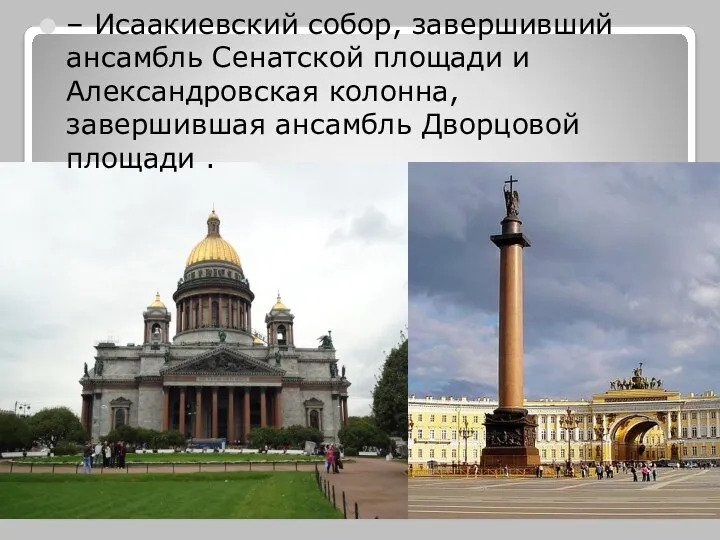 – Исаакиевский собор, завершивший ансамбль Сенатской площади и Александровская колонна, завершившая ансамбль Дворцовой площади .